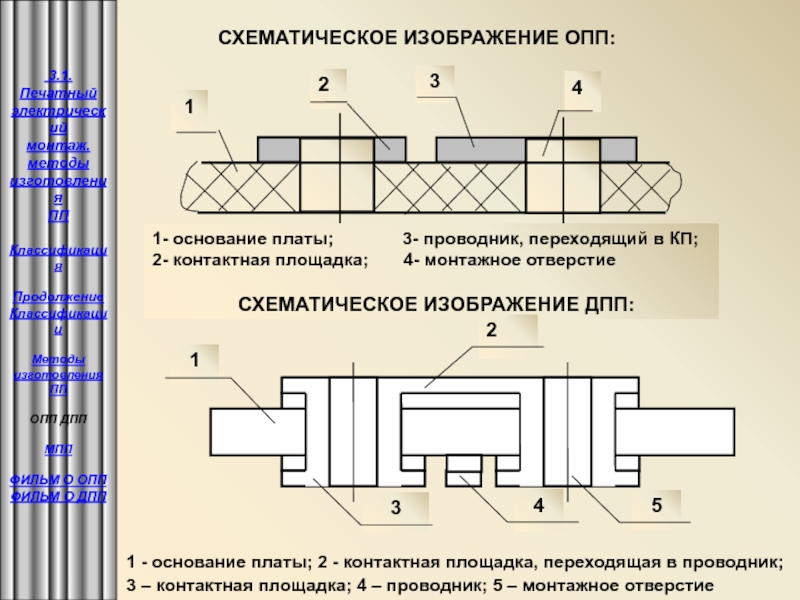 3.1. Печатный электрический монтаж. методы изготовления ПП

Классификация

Продолжение Классификации

Методы изготовления ПП

ОПП ДПП

МПП

ФИЛЬМ О ОПП
ФИЛЬМ О ДПП

СХЕМАТИЧЕСКОЕ ИЗОБРАЖЕНИЕ ОПП:

1

2

3

4

1- основание платы;
2- контактная площадка;
3- проводник, переходящий в КП;
4- монтажное отверстие

СХЕМАТИЧЕСКОЕ ИЗОБРАЖЕНИЕ ДПП:

1

2

3

4

5

1 - основание платы; 2 - контактная площадка, переходящая в проводник;
3 – контактная площадка; 4 – проводник; 5 – монтажное отверстие